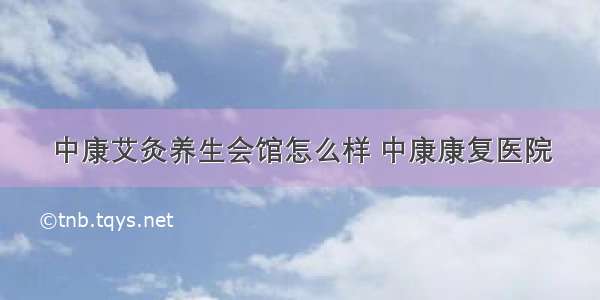 中康艾灸养生会馆怎么样 中康康复医院

©tnb.tqys.net